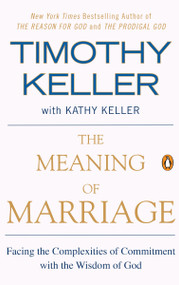 New York Times Bestselling Author of
THE REASON FOR GOD and THE PRODIGAL GOD

TIMOTHY
KELLER

with KATHY KELLER

THE
MEANING
OF
MARRIAGE

Facing the Complexities of Commitment with the Wisdom of God